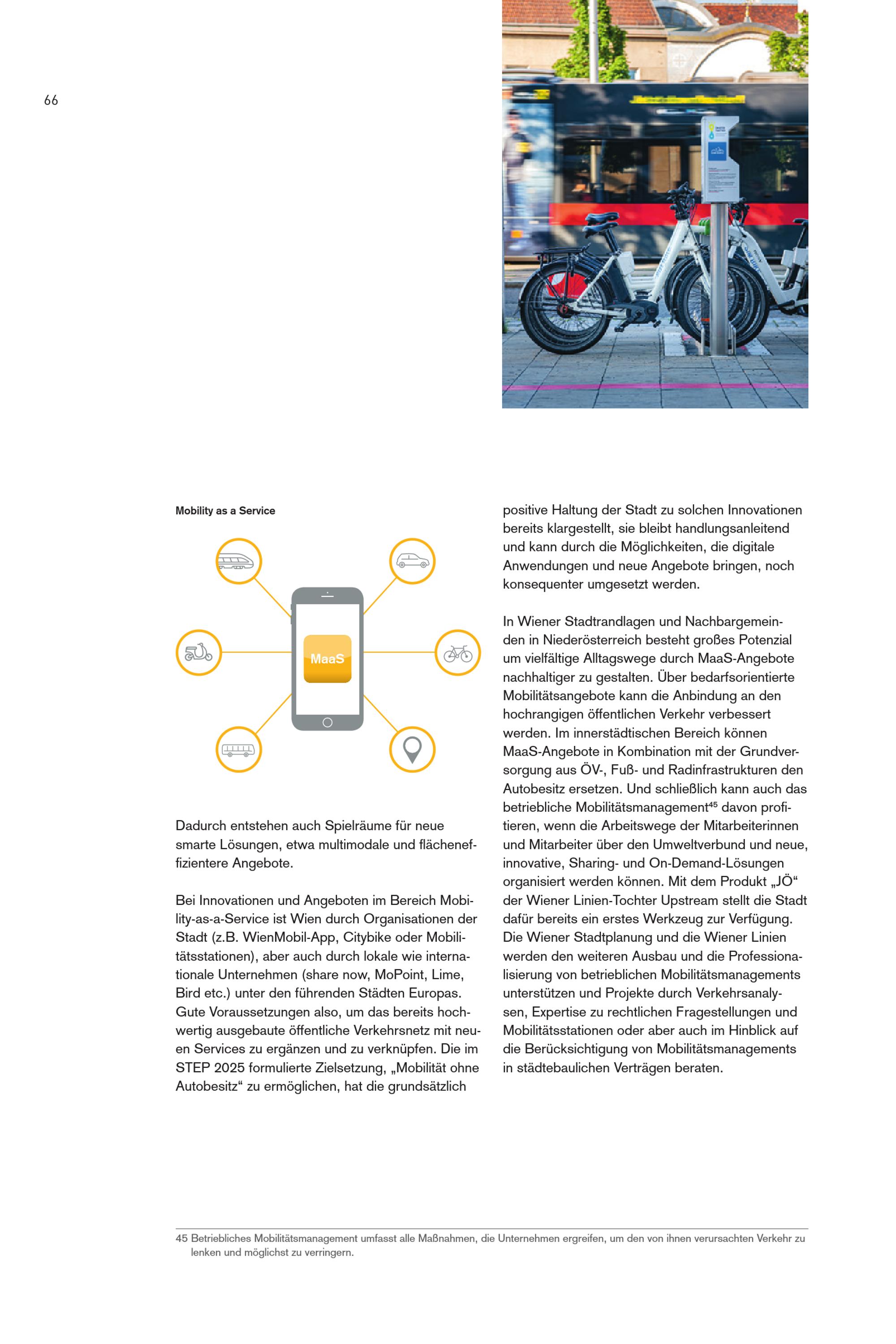 66

Mobility as a Service

MaaS

Dadurch entstehen auch Spielräume für neue smarte Lösungen, etwa multimodale und flächeneffizientere Angebote.

Bei Innovationen und Angeboten im Bereich Mobility-as-a-Service ist Wien durch Organisationen der Stadt (z.B. WienMobil-App, Citybike oder Mobilitätsstationen), aber auch durch lokale wie internationale Unternehmen (share now, MoPoint, Lime, Bird etc.) unter den führenden Städten Europas. Gute Voraussetzungen also, um das bereits hochwertig ausgebaute öffentliche Verkehrsnetz mit neuen Services zu ergänzen und zu verknüpfen. Die im STEP 2025 formulierte Zielsetzung, „Mobilität ohne Autobesitz“ zu ermöglichen, hat die grundsätzlich positive Haltung der Stadt zu solchen Innovationen bereits klargestellt, sie bleibt handlungsanleitend und kann durch die Möglichkeiten, die digitale Anwendungen und neue Angebote bringen, noch konsequenter umgesetzt werden.

In Wiener Stadtrandlagen und Nachbargemeinden in Niederösterreich besteht großes Potenzial um vielfältige Alltagswege durch MaaS-Angebote nachhaltiger zu gestalten. Über bedarfsorientierte Mobilitätsangebote kann die Anbindung an den hochrangigen öffentlichen Verkehr verbessert werden. Im innerstädtischen Bereich können MaaS-Angebote in Kombination mit der Grundversorgung aus ÖV-, Fuß- und Radinfrastrukturen den Autobesitz ersetzen. Und schließlich kann auch das betriebliche Mobilitätsmanagement$^{45}$ davon profitieren, wenn die Arbeitswege der Mitarbeiterinnen und Mitarbeiter über den Umweltverbund und neue, innovative, Sharing- und On-Demand-Lösungen organisiert werden können. Mit dem Produkt „JÖ“ der Wiener Linien-Tochter Upstream stellt die Stadt dafür bereits ein erstes Werkzeug zur Verfügung. Die Wiener Stadtplanung und die Wiener Linien werden den weiteren Ausbau und die Professionalisierung von betrieblichen Mobilitätsmanagements unterstützen und Projekte durch Verkehrsanalysen, Expertise zu rechtlichen Fragestellungen und Mobilitätsstationen oder aber auch im Hinblick auf die Berücksichtigung von Mobilitätsmanagements in städtebaulichen Verträgen beraten.

45 Betriebliches Mobilitätsmanagement umfasst alle Maßnahmen, die Unternehmen ergreifen, um den von ihnen verursachten Verkehr zu lenken und möglichst zu verringern.